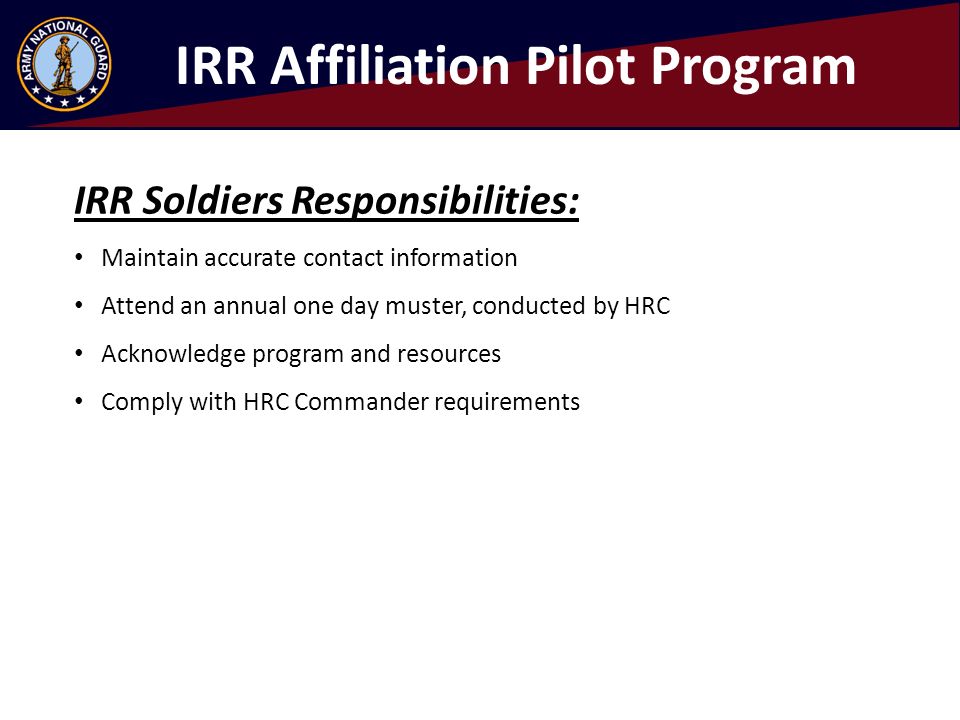 ARMY NATIONAL GUARD

IRR Affiliation Pilot Program

IRR Soldiers Responsibilities:

• Maintain accurate contact information
• Attend an annual one day muster, conducted by HRC
• Acknowledge program and resources
• Comply with HRC Commander requirements